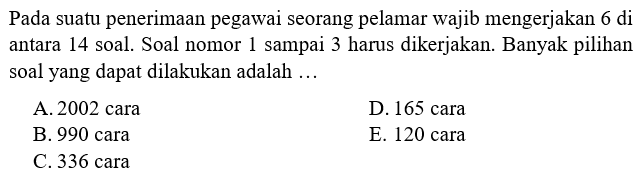 Pada suatu penerimaan pegawai seorang pelamar wajib mengerjakan 6 di antara 14 soal. Soal nomor 1 sampai 3 harus dikerjakan. Banyak pilihan soal yang dapat dilakukan adalah …

A. 2002 cara
B. 990 cara
C. 336 cara
D. 165 cara
E. 120 cara